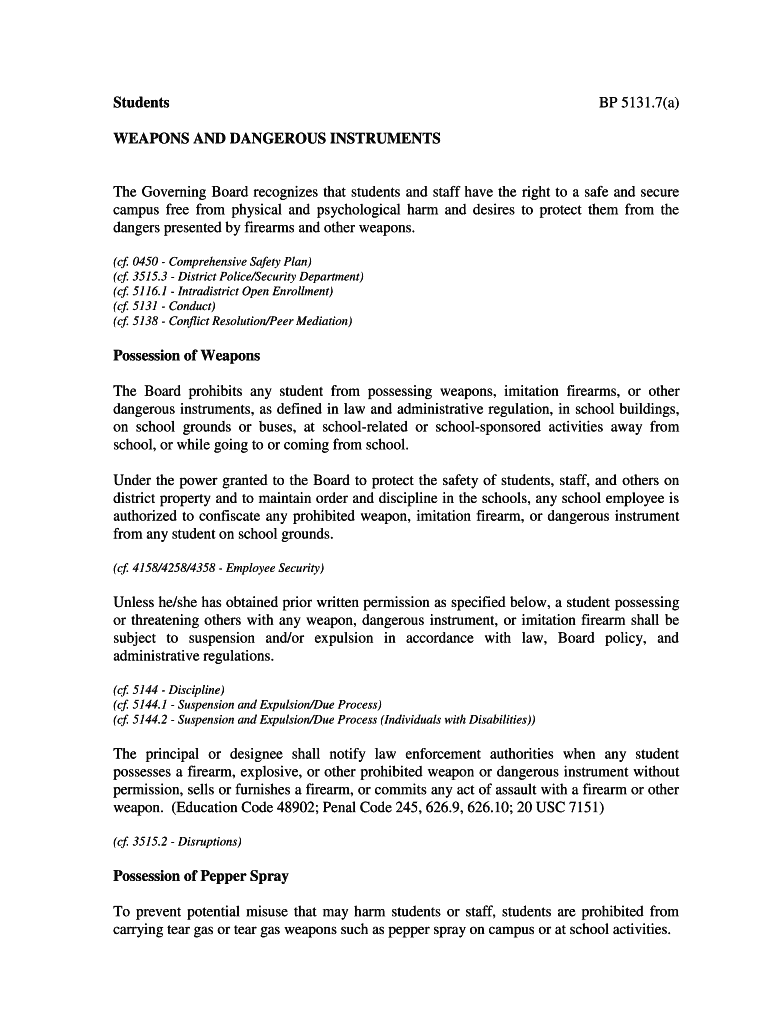 Students BP 5131.7(a)

WEAPONS AND DANGEROUS INSTRUMENTS

The Governing Board recognizes that students and staff have the right to a safe and secure campus free from physical and psychological harm and desires to protect them from the dangers presented by firearms and other weapons.

(cf. 0450 - Comprehensive Safety Plan)
(cf. 3515.3 - District Police/Security Department)
(cf. 5116.1 - Intradistrict Open Enrollment)
(cf. 5131 - Conduct)
(cf. 5138 - Conflict Resolution/Peer Mediation)

Possession of Weapons

The Board prohibits any student from possessing weapons, imitation firearms, or other dangerous instruments, as defined in law and administrative regulation, in school buildings, on school grounds or buses, at school-related or school-sponsored activities away from school, or while going to or coming from school.

Under the power granted to the Board to protect the safety of students, staff, and others on district property and to maintain order and discipline in the schools, any school employee is authorized to confiscate any prohibited weapon, imitation firearm, or dangerous instrument from any student on school grounds.

(cf. 4158/4258/4358 - Employee Security)

Unless he/she has obtained prior written permission as specified below, a student possessing or threatening others with any weapon, dangerous instrument, or imitation firearm shall be subject to suspension and/or expulsion in accordance with law, Board policy, and administrative regulations.

(cf. 5144 - Discipline)
(cf. 5144.1 - Suspension and Expulsion/Due Process)
(cf. 5144.2 - Suspension and Expulsion/Due Process (Individuals with Disabilities))

The principal or designee shall notify law enforcement authorities when any student possesses a firearm, explosive, or other prohibited weapon or dangerous instrument without permission, sells or furnishes a firearm, or commits any act of assault with a firearm or other weapon. (Education Code 48902; Penal Code 245, 626.9, 626.10; 20 USC 7151)

(cf. 3515.2 - Disruptions)

Possession of Pepper Spray

To prevent potential misuse that may harm students or staff, students are prohibited from carrying tear gas or tear gas weapons such as pepper spray on campus or at school activities.